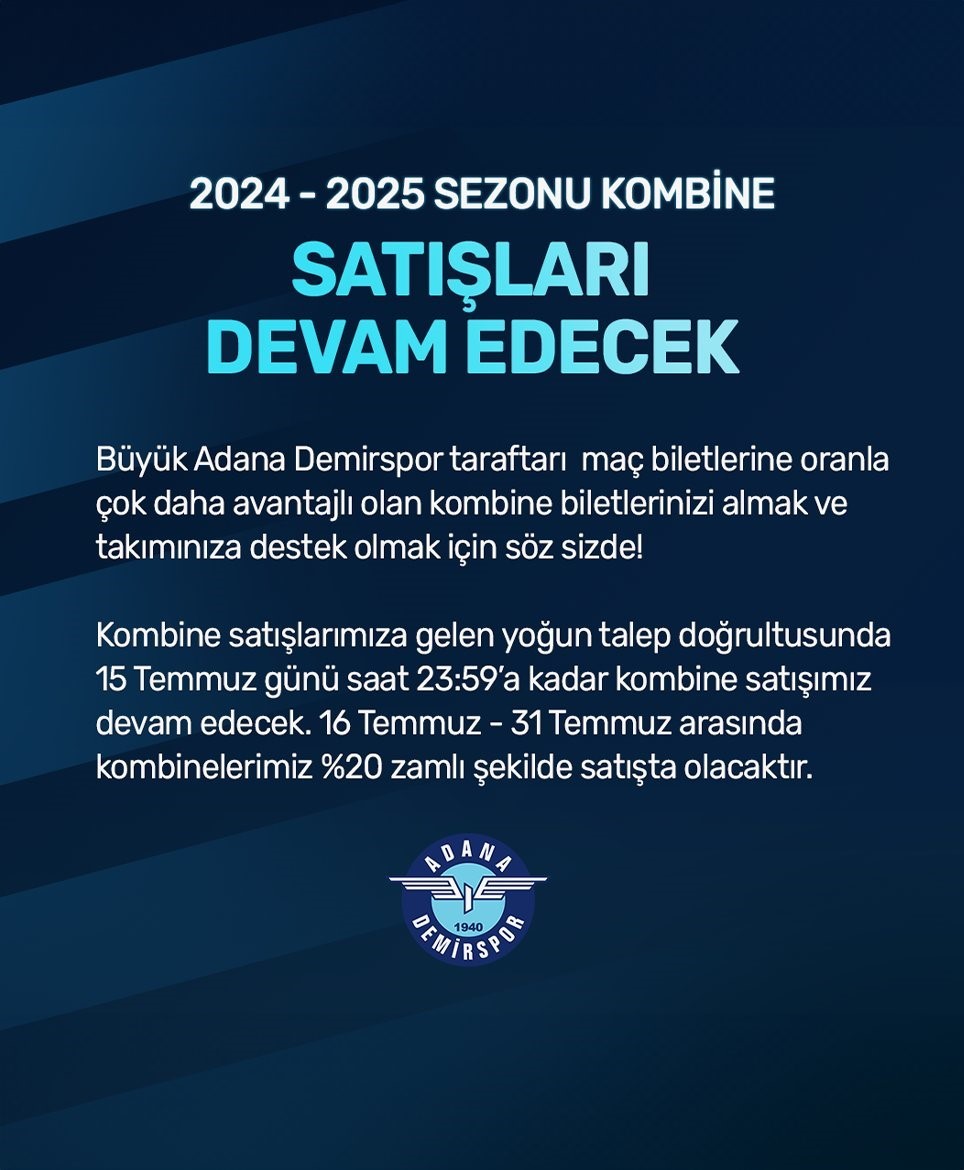 2024 - 2025 SEZONU KOMBİNE
SATIŞLARI DEVAM EDECEK

Büyük Adana Demirspor taraftarı  maç biletlerine oranla çok daha avantajlı olan kombine biletlerinizi almak ve takımınıza destek olmak için söz sizde!

Kombine satışlarımıza gelen yoğun talep doğrultusunda 15 Temmuz günü saat 23:59'a kadar kombine satışımız devam edecek. 16 Temmuz - 31 Temmuz arasında kombinelerimiz %20 zamlı şekilde satışta olacaktır.

ADANA
1940
DEMİRSPOR